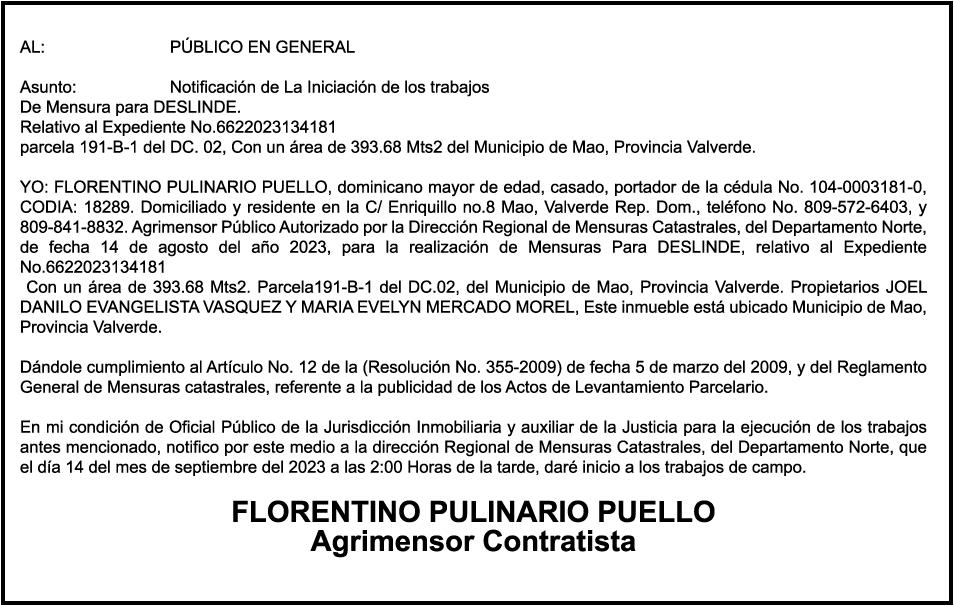 AL: PÚBLICO EN GENERAL

Asunto: Notificación de La Iniciación de los trabajos
De Mensura para DESLINDE.
Relativo al Expediente No.6622023134181
parcela 191-B-1 del DC. 02, Con un área de 393.68 Mts2 del Municipio de Mao, Provincia Valverde.

YO: FLORENTINO PULINARIO PUELLO, dominicano mayor de edad, casado, portador de la cédula No. 104-0003181-0, CODIA: 18289. Domiciliado y residente en la C/ Enriquillo no.8 Mao, Valverde Rep. Dom., teléfono No. 809-572-6403, y 809-841-8832. Agrimensor Público Autorizado por la Dirección Regional de Mensuras Catastrales, del Departamento Norte, de fecha 14 de agosto del año 2023, para la realización de Mensuras Para DESLINDE, relativo al Expediente No.6622023134181
Con un área de 393.68 Mts2. Parcela191-B-1 del DC.02, del Municipio de Mao, Provincia Valverde. Propietarios JOEL DANILO EVANGELISTA VASQUEZ Y MARIA EVELYN MERCADO MOREL, Este inmueble está ubicado Municipio de Mao, Provincia Valverde.

Dándole cumplimiento al Artículo No. 12 de la (Resolución No. 355-2009) de fecha 5 de marzo del 2009, y del Reglamento General de Mensuras catastrales, referente a la publicidad de los Actos de Levantamiento Parcelario.

En mi condición de Oficial Público de la Jurisdicción Inmobiliaria y auxiliar de la Justicia para la ejecución de los trabajos antes mencionado, notifico por este medio a la dirección Regional de Mensuras Catastrales, del Departamento Norte, que el día 14 del mes de septiembre del 2023 a las 2:00 Horas de la tarde, daré inicio a los trabajos de campo.

FLORENTINO PULINARIO PUELLO
Agrimensor Contratista